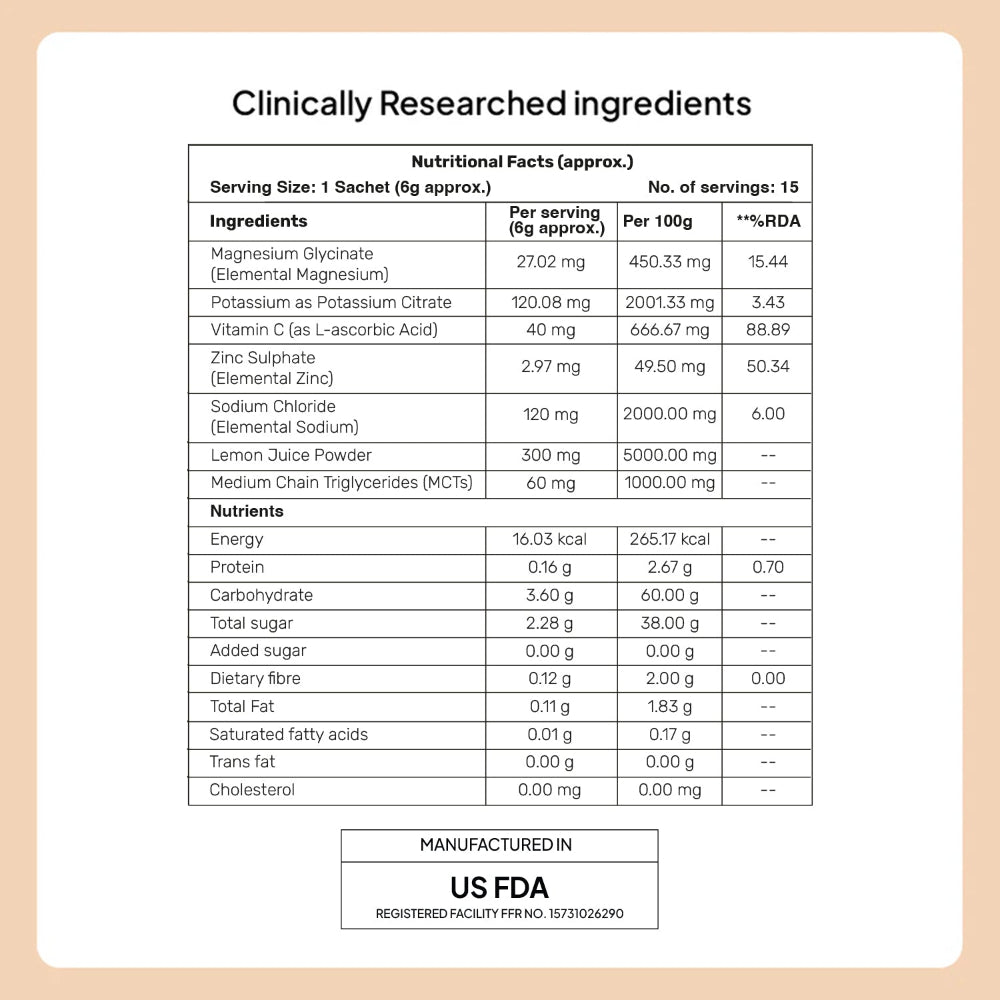 Clinically Researched ingredients

Nutritional Facts (approx.)

Serving Size: 1 Sachet (6g approx.)    No. of servings: 15

| Ingredients | Per serving (6g approx.) | Per 100g | **%RDA |
|---|---|---|---|
| Magnesium Glycinate (Elemental Magnesium) | 27.02 mg | 450.33 mg | 15.44 |
| Potassium as Potassium Citrate | 120.08 mg | 2001.33 mg | 3.43 |
| Vitamin C (as L-ascorbic Acid) | 40 mg | 666.67 mg | 88.89 |
| Zinc Sulphate (Elemental Zinc) | 2.97 mg | 49.50 mg | 50.34 |
| Sodium Chloride (Elemental Sodium) | 120 mg | 2000.00 mg | 6.00 |
| Lemon Juice Powder | 300 mg | 5000.00 mg | -- |
| Medium Chain Triglycerides (MCTs) | 60 mg | 1000.00 mg | -- |
| Nutrients | | | |
| Energy | 16.03 kcal | 265.17 kcal | -- |
| Protein | 0.16 g | 2.67 g | 0.70 |
| Carbohydrate | 3.60 g | 60.00 g | -- |
| Total sugar | 2.28 g | 38.00 g | -- |
| Added sugar | 0.00 g | 0.00 g | -- |
| Dietary fibre | 0.12 g | 2.00 g | 0.00 |
| Total Fat | 0.11 g | 1.83 g | -- |
| Saturated fatty acids | 0.01 g | 0.17 g | -- |
| Trans fat | 0.00 g | 0.00 g | -- |
| Cholesterol | 0.00 mg | 0.00 mg | -- |

MANUFACTURED IN

US FDA

REGISTERED FACILITY FFR NO. 15731026290